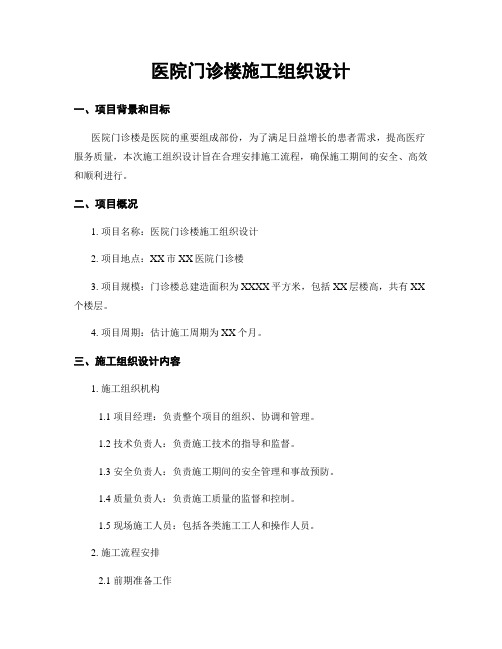 医院门诊楼施工组织设计

一、项目背景和目标

医院门诊楼是医院的重要组成部份，为了满足日益增长的患者需求，提高医疗服务质量，本次施工组织设计旨在合理安排施工流程，确保施工期间的安全、高效和顺利进行。

二、项目概况

1. 项目名称：医院门诊楼施工组织设计

2. 项目地点：XX 市 XX 医院门诊楼

3. 项目规模：门诊楼总建造面积为 XXXX 平方米，包括 XX 层楼高，共有 XX 个楼层。

4. 项目周期：估计施工周期为 XX 个月。

三、施工组织设计内容

1. 施工组织机构

1.1 项目经理：负责整个项目的组织、协调和管理。

1.2 技术负责人：负责施工技术的指导和监督。

1.3 安全负责人：负责施工期间的安全管理和事故预防。

1.4 质量负责人：负责施工质量的监督和控制。

1.5 现场施工人员：包括各类施工工人和操作人员。

2. 施工流程安排

2.1 前期准备工作